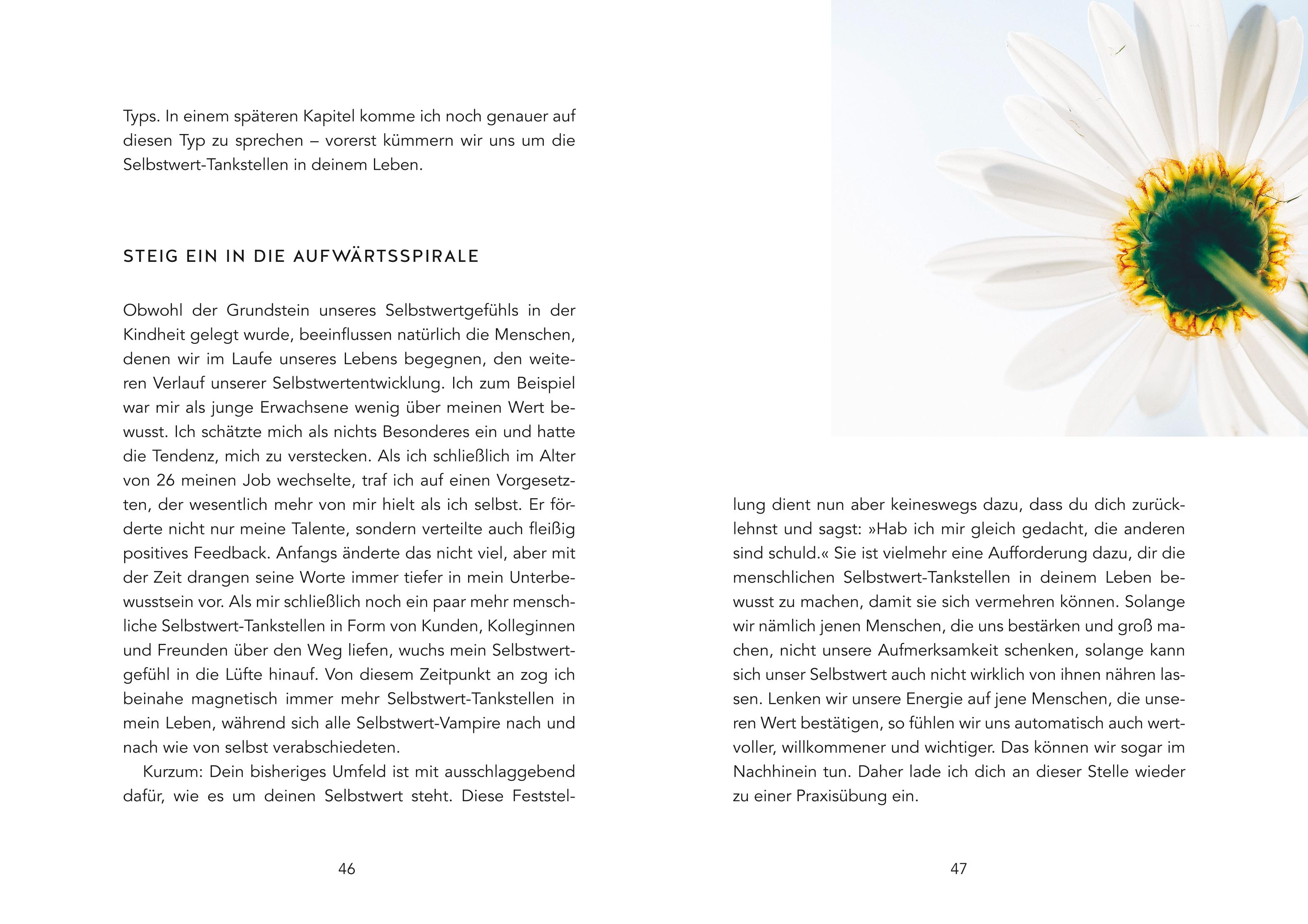 Typs. In einem späteren Kapitel komme ich noch genauer auf diesen Typ zu sprechen – vorerst kümmern wir uns um die Selbstwert-Tankstellen in deinem Leben.

STEIG EIN IN DIE AUFWÄRTSSPIRALE

Obwohl der Grundstein unseres Selbstwertgefühls in der Kindheit gelegt wurde, beeinflussen natürlich die Menschen, denen wir im Laufe unseres Lebens begegnen, den weiteren Verlauf unserer Selbstwertentwicklung. Ich zum Beispiel war mir als junge Erwachsene wenig über meinen Wert bewusst. Ich schätzte mich als nichts Besonderes ein und hatte die Tendenz, mich zu verstecken. Als ich schließlich im Alter von 26 meinen Job wechselte, traf ich auf einen Vorgesetzten, der wesentlich mehr von mir hielt als ich selbst. Er förderte nicht nur meine Talente, sondern verteilte auch fleißig positives Feedback. Anfangs änderte das nicht viel, aber mit der Zeit drangen seine Worte immer tiefer in mein Unterbewusstsein vor. Als mir schließlich noch ein paar mehr menschliche Selbstwert-Tankstellen in Form von Kunden, Kolleginnen und Freunden über den Weg liefen, wuchs mein Selbstwertgefühl in die Lüfte hinauf. Von diesem Zeitpunkt an zog ich beinahe magnetisch immer mehr Selbstwert-Tankstellen in mein Leben, während sich alle Selbstwert-Vampire nach und nach wie von selbst verabschiedeten.

Kurzum: Dein bisheriges Umfeld ist mit ausschlaggebend dafür, wie es um deinen Selbstwert steht. Diese Feststellung dient nun aber keineswegs dazu, dass du dich zurücklehnst und sagst: »Hab ich mir gleich gedacht, die anderen sind schuld.« Sie ist vielmehr eine Aufforderung dazu, dir die menschlichen Selbstwert-Tankstellen in deinem Leben bewusst zu machen, damit sie sich vermehren können. Solange wir nämlich jenen Menschen, die uns bestärken und groß machen, nicht unsere Aufmerksamkeit schenken, solange kann sich unser Selbstwert auch nicht wirklich von ihnen nähren lassen. Lenken wir unsere Energie auf jene Menschen, die unseren Wert bestätigen, so fühlen wir uns automatisch auch wertvoller, willkommener und wichtiger. Das können wir sogar im Nachhinein tun. Daher lade ich dich an dieser Stelle wieder zu einer Praxisübung ein.

46

47